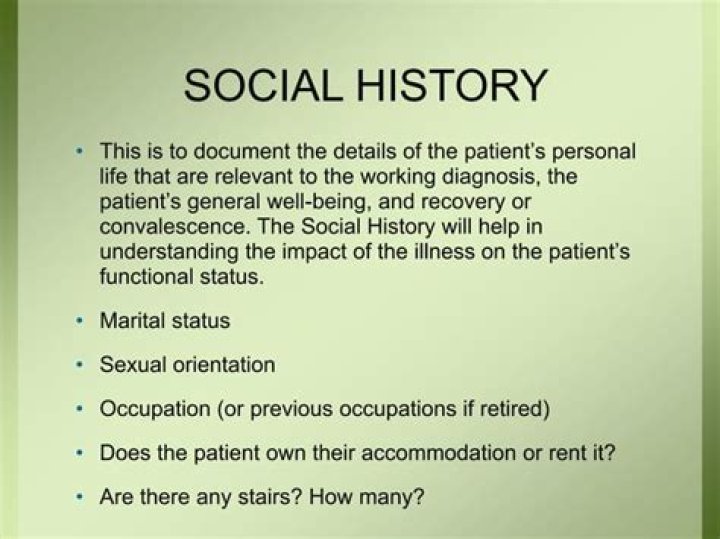 SOCIAL HISTORY

• This is to document the details of the patient's personal life that are relevant to the working diagnosis, the patient's general well-being, and recovery or convalescence. The Social History will help in understanding the impact of the illness on the patient's functional status.

• Marital status

• Sexual orientation

• Occupation (or previous occupations if retired)

• Does the patient own their accommodation or rent it?

• Are there any stairs? How many?